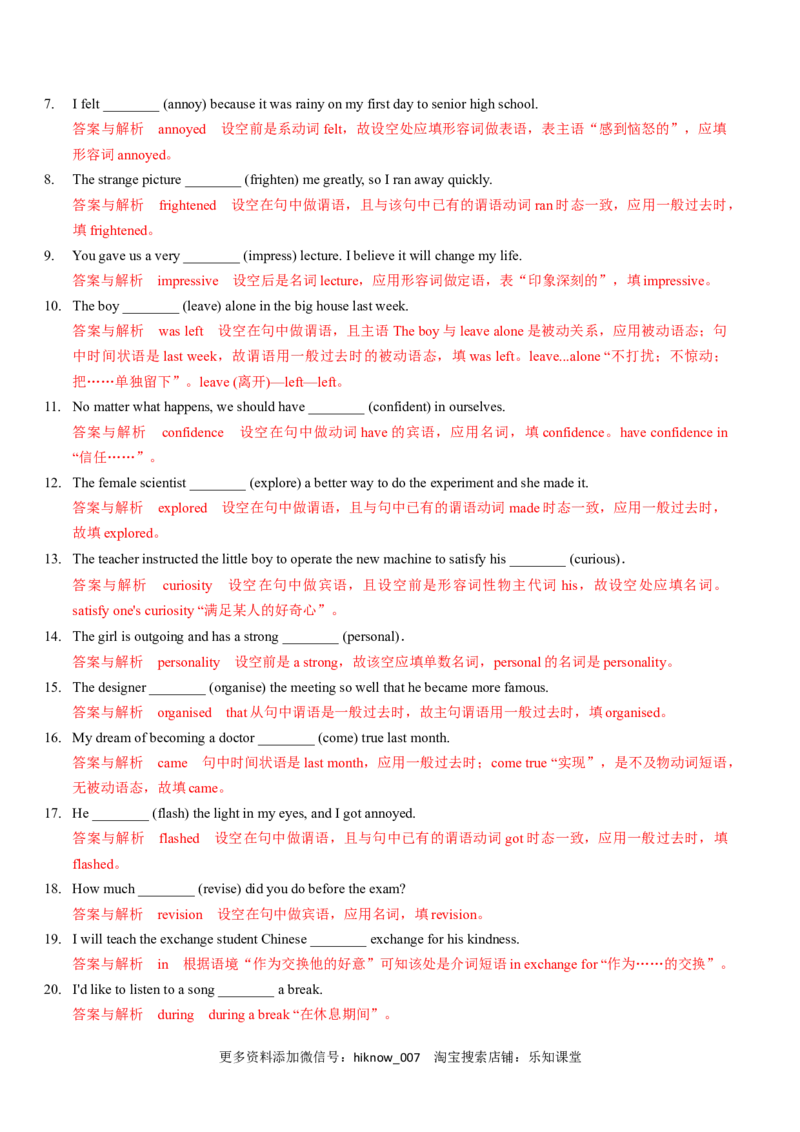 7. I felt ________ (annoy) because it was rainy on my first day to senior high school.
答案与解析 annoyed 设空前是系动词 felt，故设空处应填形容词做表语，表主语“感到恼怒的”，应填形容词 annoyed。

8. The strange picture ________ (frighten) me greatly, so I ran away quickly.
答案与解析 frightened 设空在句中做谓语，且与该句中已有的谓语动词 ran 时态一致，应用一般过去时，填 frightened。

9. You gave us a very ________ (impress) lecture. I believe it will change my life.
答案与解析 impressive 设空后是名词 lecture，应用形容词做定语，表“印象深刻的”，填 impressive。

10. The boy ________ (leave) alone in the big house last week.
答案与解析 was left 设空在句中做谓语，且主语 The boy 与 leave alone 是被动关系，应用被动语态；句中时间状语是 last week，故谓语用一般过去时的被动语态，填 was left。leave...alone “不打扰；不惊动；把……单独留下”。leave (离开)—left—left。

11. No matter what happens, we should have ________ (confident) in ourselves.
答案与解析 confidence 设空在句中做动词 have 的宾语，应用名词，填 confidence。have confidence in “信任……”。

12. The female scientist ________ (explore) a better way to do the experiment and she made it.
答案与解析 explored 设空在句中做谓语，且与句中已有的谓语动词 made 时态一致，应用一般过去时，故填 explored。

13. The teacher instructed the little boy to operate the new machine to satisfy his ________ (curious).
答案与解析 curiosity 设空在句中做宾语，且设空前是形容词性物主代词 his，故设空处应填名词。satisfy one's curiosity “满足某人的好奇心”。

14. The girl is outgoing and has a strong ________ (personal).
答案与解析 personality 设空前是 a strong，故该空应填单数名词，personal 的名词是 personality。

15. The designer ________ (organise) the meeting so well that he became more famous.
答案与解析 organised that 从句中谓语是一般过去时，故主句谓语用一般过去时，填 organised。

16. My dream of becoming a doctor ________ (come) true last month.
答案与解析 came 句中时间状语是 last month，应用一般过去时；come true “实现”，是不及物动词短语，无被动语态，故填 came。

17. He ________ (flash) the light in my eyes, and I got annoyed.
答案与解析 flashed 设空在句中做谓语，且与句中已有的谓语动词 got 时态一致，应用一般过去时，填 flashed。

18. How much ________ (revise) did you do before the exam?
答案与解析 revision 设空在句中做宾语，应用名词，填 revision。

19. I will teach the exchange student Chinese ________ exchange for his kindness.
答案与解析 in 根据语境“作为交换他的好意”可知该处是介词短语 in exchange for “作为……的交换”。

20. I'd like to listen to a song ________ a break.
答案与解析 during during a break “在休息期间”。

更多资料添加微信号：hiknow_007 淘宝搜索店铺：乐知课堂